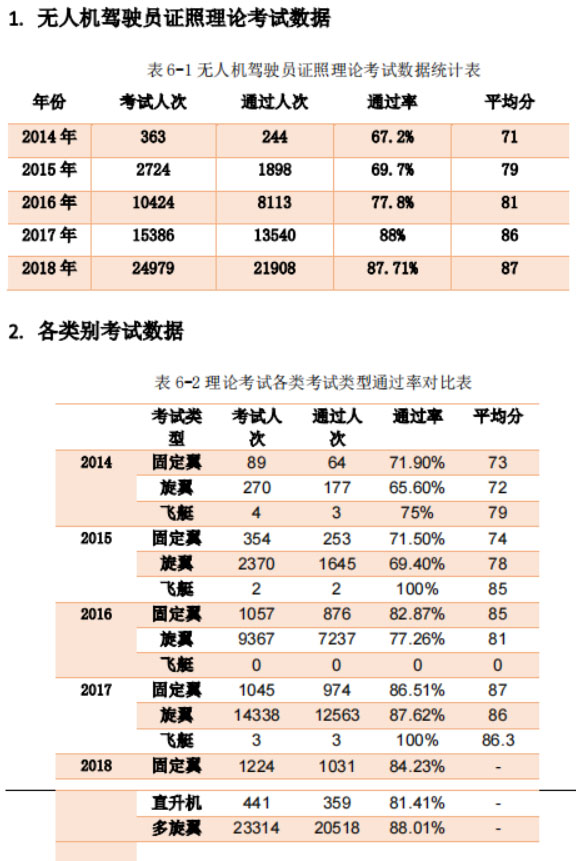 1. 无人机驾驶员证照理论考试数据

表 6-1 无人机驾驶员证照理论考试数据统计表

| 年份 | 考试人次 | 通过人次 | 通过率 | 平均分 |
|---|---|---|---|---|
| 2014 年 | 363 | 244 | 67.2% | 71 |
| 2015 年 | 2724 | 1898 | 69.7% | 79 |
| 2016 年 | 10424 | 8113 | 77.8% | 81 |
| 2017 年 | 15386 | 13540 | 88% | 86 |
| 2018 年 | 24979 | 21908 | 87.71% | 87 |

2. 各类别考试数据

表 6-2 理论考试各类考试类型通过率对比表

| | 考试类型 | 考试人次 | 通过人次 | 通过率 | 平均分 |
|---|---|---|---|---|---|
| 2014 | 固定翼 | 89 | 64 | 71.90% | 73 |
| | 旋翼 | 270 | 177 | 65.60% | 72 |
| | 飞艇 | 4 | 3 | 75% | 79 |
| 2015 | 固定翼 | 354 | 253 | 71.50% | 74 |
| | 旋翼 | 2370 | 1645 | 69.40% | 78 |
| | 飞艇 | 2 | 2 | 100% | 85 |
| 2016 | 固定翼 | 1057 | 876 | 82.87% | 85 |
| | 旋翼 | 9367 | 7237 | 77.26% | 81 |
| | 飞艇 | 0 | 0 | 0 | 0 |
| 2017 | 固定翼 | 1045 | 974 | 86.51% | 87 |
| | 旋翼 | 14338 | 12563 | 87.62% | 86 |
| | 飞艇 | 3 | 3 | 100% | 86.3 |
| 2018 | 固定翼 | 1224 | 1031 | 84.23% | - |
| | 直升机 | 441 | 359 | 81.41% | - |
| | 多旋翼 | 23314 | 20518 | 88.01% | - |